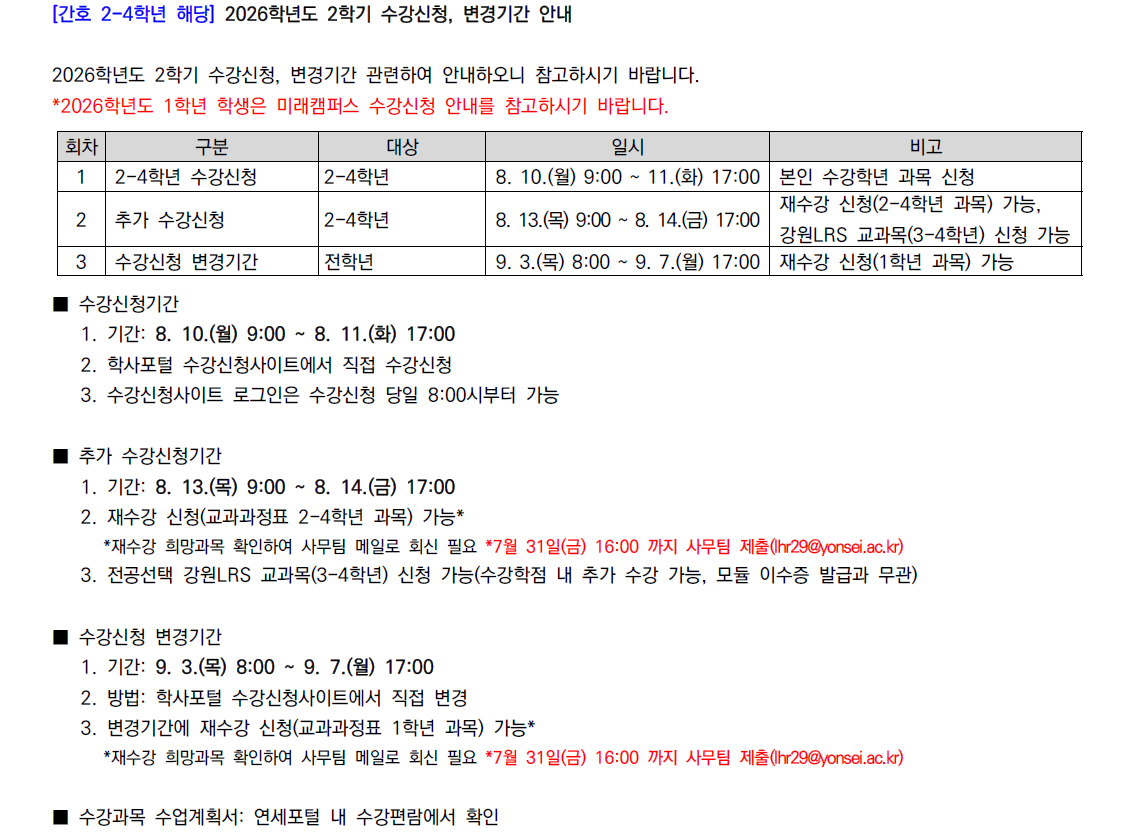 [간호 2-4학년 해당] 2026학년도 2학기 수강신청, 변경기간 안내

2026학년도 2학기 수강신청, 변경기간 관련하여 안내하오니 참고하시기 바랍니다.
*2026학년도 1학년 학생은 미래캠퍼스 수강신청 안내를 참고하시기 바랍니다.

| 회차 | 구분 | 대상 | 일시 | 비고 |
|---|---|---|---|---|
| 1 | 2-4학년 수강신청 | 2-4학년 | 8. 10.(월) 9:00 ~ 11.(화) 17:00 | 본인 수강학년 과목 신청 |
| 2 | 추가 수강신청 | 2-4학년 | 8. 13.(목) 9:00 ~ 8. 14.(금) 17:00 | 재수강 신청(2-4학년 과목) 가능, 강원LRS 교과목(3-4학년) 신청 가능 |
| 3 | 수강신청 변경기간 | 전학년 | 9. 3.(목) 8:00 ~ 9. 7.(월) 17:00 | 재수강 신청(1학년 과목) 가능 |

■ 수강신청기간
1. 기간: 8. 10.(월) 9:00 ~ 8. 11.(화) 17:00
2. 학사포털 수강신청사이트에서 직접 수강신청
3. 수강신청사이트 로그인은 수강신청 당일 8:00시부터 가능

■ 추가 수강신청기간
1. 기간: 8. 13.(목) 9:00 ~ 8. 14.(금) 17:00
2. 재수강 신청(교과과정표 2-4학년 과목) 가능*
*재수강 희망과목 확인하여 사무팀 메일로 회신 필요 *7월 31일(금) 16:00 까지 사무팀 제출(lhr29@yonsei.ac.kr)
3. 전공선택 강원LRS 교과목(3-4학년) 신청 가능(수강학점 내 추가 수강 가능, 모듈 이수증 발급과 무관)

■ 수강신청 변경기간
1. 기간: 9. 3.(목) 8:00 ~ 9. 7.(월) 17:00
2. 방법: 학사포털 수강신청사이트에서 직접 변경
3. 변경기간에 재수강 신청(교과과정표 1학년 과목) 가능*
*재수강 희망과목 확인하여 사무팀 메일로 회신 필요 *7월 31일(금) 16:00 까지 사무팀 제출(lhr29@yonsei.ac.kr)

■ 수강과목 수업계획서: 연세포털 내 수강편람에서 확인